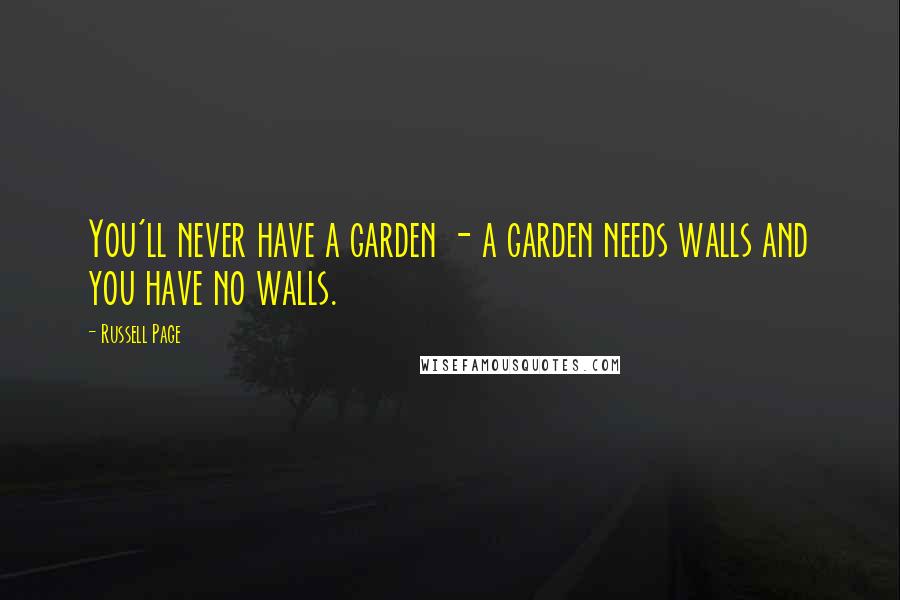 You'll never have a garden - a garden needs walls and you have no walls.

- Russell Page

WISEFAMOUSQUOTES.COM